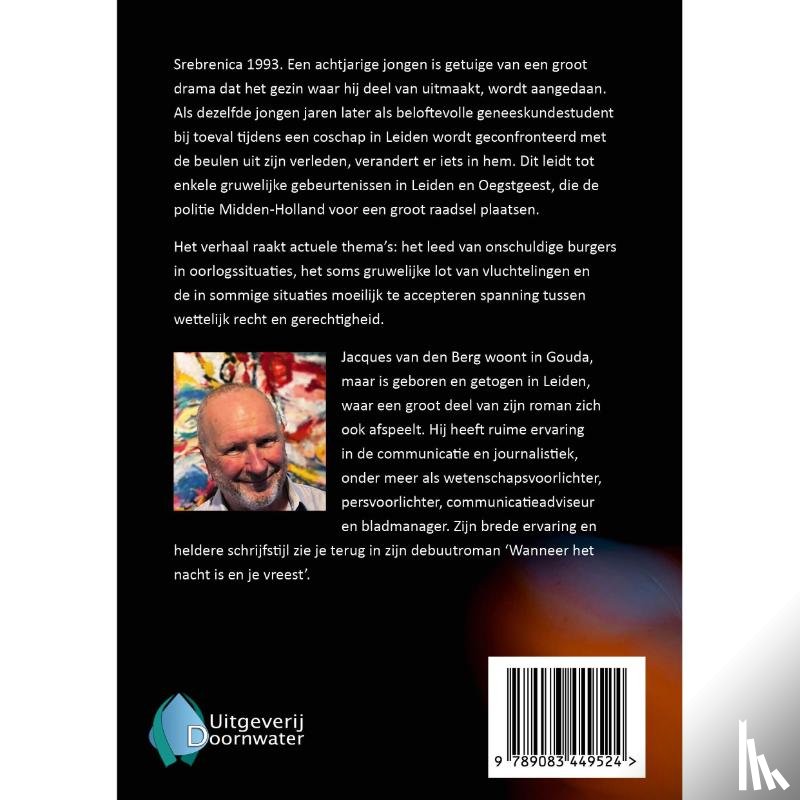 Srebrenica 1993. Een achtjarige jongen is getuige van een groot drama dat het gezin waar hij deel van uitmaakt, wordt aangedaan. Als dezelfde jongen jaren later als beloftevolle geneeskundestudent bij toeval tijdens een coschap in Leiden wordt geconfronteerd met de beulen uit zijn verleden, verandert er iets in hem. Dit leidt tot enkele gruwelijke gebeurtenissen in Leiden en Oegstgeest, die de politie Midden-Holland voor een groot raadsel plaatsen.

Het verhaal raakt actuele thema's: het leed van onschuldige burgers in oorlogssituaties, het soms gruwelijke lot van vluchtelingen en de in sommige situaties moeilijk te accepteren spanning tussen wettelijk recht en gerechtigheid.

Jacques van den Berg woont in Gouda, maar is geboren en getogen in Leiden, waar een groot deel van zijn roman zich ook afspeelt. Hij heeft ruime ervaring in de communicatie en journalistiek, onder meer als wetenschapsvoorlichter, persvoorlichter, communicatieadviseur en bladmanager. Zijn brede ervaring en heldere schrijfstijl zie je terug in zijn debuutroman 'Wanneer het nacht is en je vreest'.

Uitgeverij Doornwater

9 789083 449524 >